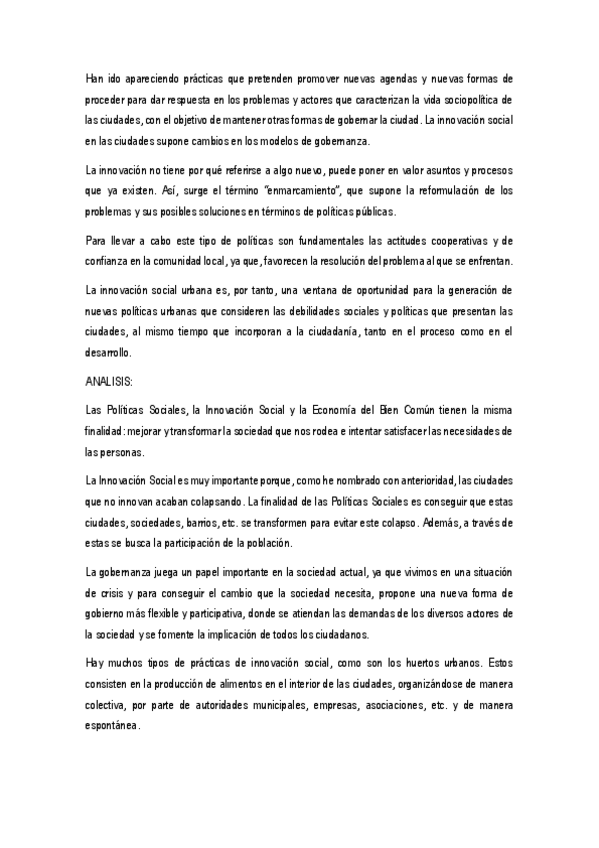 Han ido apareciendo prácticas que pretenden promover nuevas agendas y nuevas formas de proceder para dar respuesta en los problemas y actores que caracterizan la vida sociopolítica de las ciudades, con el objetivo de mantener otras formas de gobernar la ciudad. La innovación social en las ciudades supone cambios en los modelos de gobernanza.

La innovación no tiene por qué referirse a algo nuevo, puede poner en valor asuntos y procesos que ya existen. Así, surge el término "enmarcamiento", que supone la reformulación de los problemas y sus posibles soluciones en términos de políticas públicas.

Para llevar a cabo este tipo de políticas son fundamentales las actitudes cooperativas y de confianza en la comunidad local, ya que, favorecen la resolución del problema al que se enfrentan.

La innovación social urbana es, por tanto, una ventana de oportunidad para la generación de nuevas políticas urbanas que consideren las debilidades sociales y políticas que presentan las ciudades, al mismo tiempo que incorporan a la ciudadanía, tanto en el proceso como en el desarrollo.

ANALISIS:

Las Políticas Sociales, la Innovación Social y la Economía del Bien Común tienen la misma finalidad: mejorar y transformar la sociedad que nos rodea e intentar satisfacer las necesidades de las personas.

La Innovación Social es muy importante porque, como he nombrado con anterioridad, las ciudades que no innovan acaban colapsando. La finalidad de las Políticas Sociales es conseguir que estas ciudades, sociedades, barrios, etc. se transformen para evitar este colapso. Además, a través de estas se busca la participación de la población.

La gobernanza juega un papel importante en la sociedad actual, ya que vivimos en una situación de crisis y para conseguir el cambio que la sociedad necesita, propone una nueva forma de gobierno más flexible y participativa, donde se atiendan las demandas de los diversos actores de la sociedad y se fomente la implicación de todos los ciudadanos.

Hay muchos tipos de prácticas de innovación social, como son los huertos urbanos. Estos consisten en la producción de alimentos en el interior de las ciudades, organizándose de manera colectiva, por parte de autoridades municipales, empresas, asociaciones, etc. y de manera espontánea.